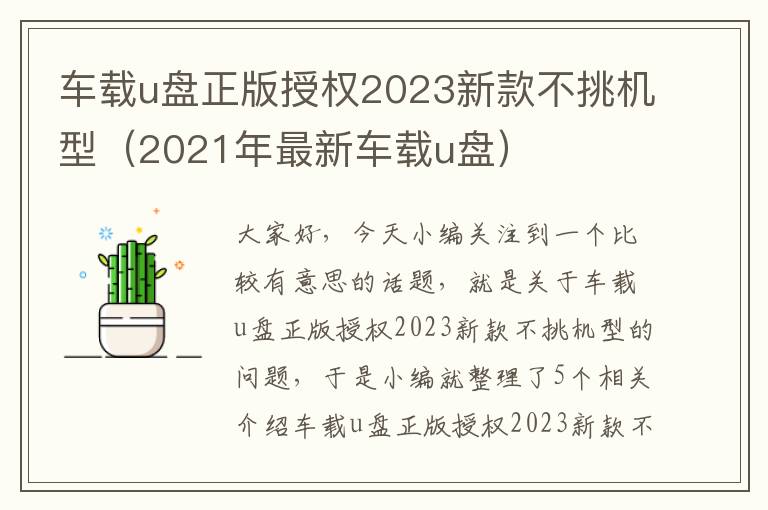 车载u盘正版授权2023新款不挑机型（2021年最新车载u盘）

大家好，今天小编关注到一个比较有意思的话题，就是关于车载u盘正版授权2023新款不挑机型的问题，于是小编就整理了5个相关介绍车载u盘正版授权2023新款不